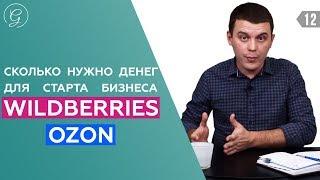 G

12

СКОЛЬКО НУЖНО ДЕНЕГ ДЛЯ СТАРТА БИЗНЕСА

WILDBERRIES

OZON